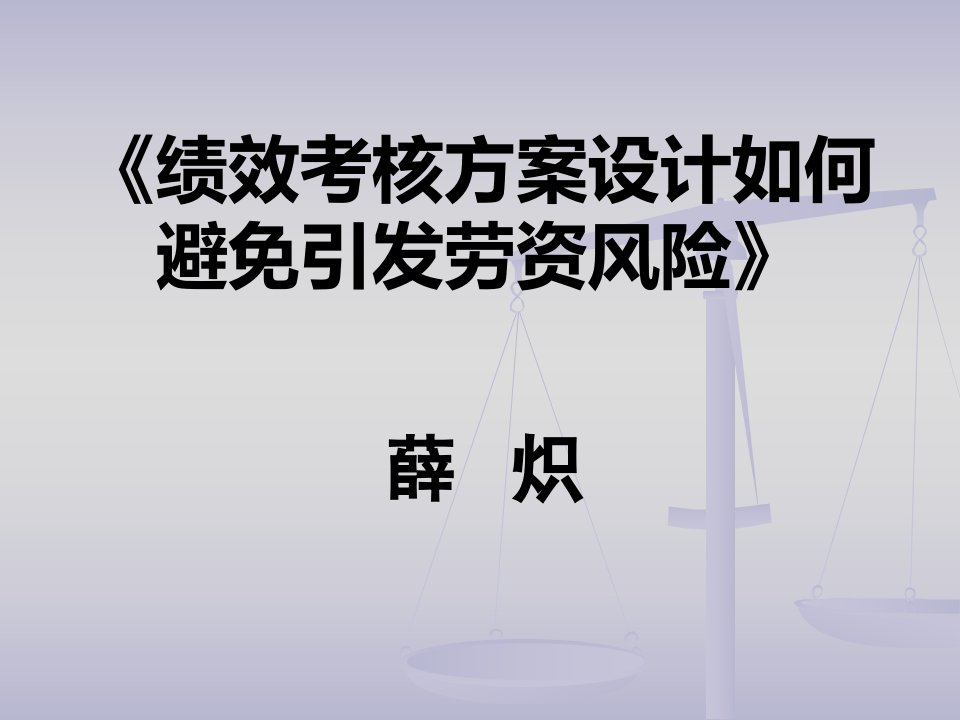 《绩效考核方案设计如何避免引发劳资风险》

薛　炽